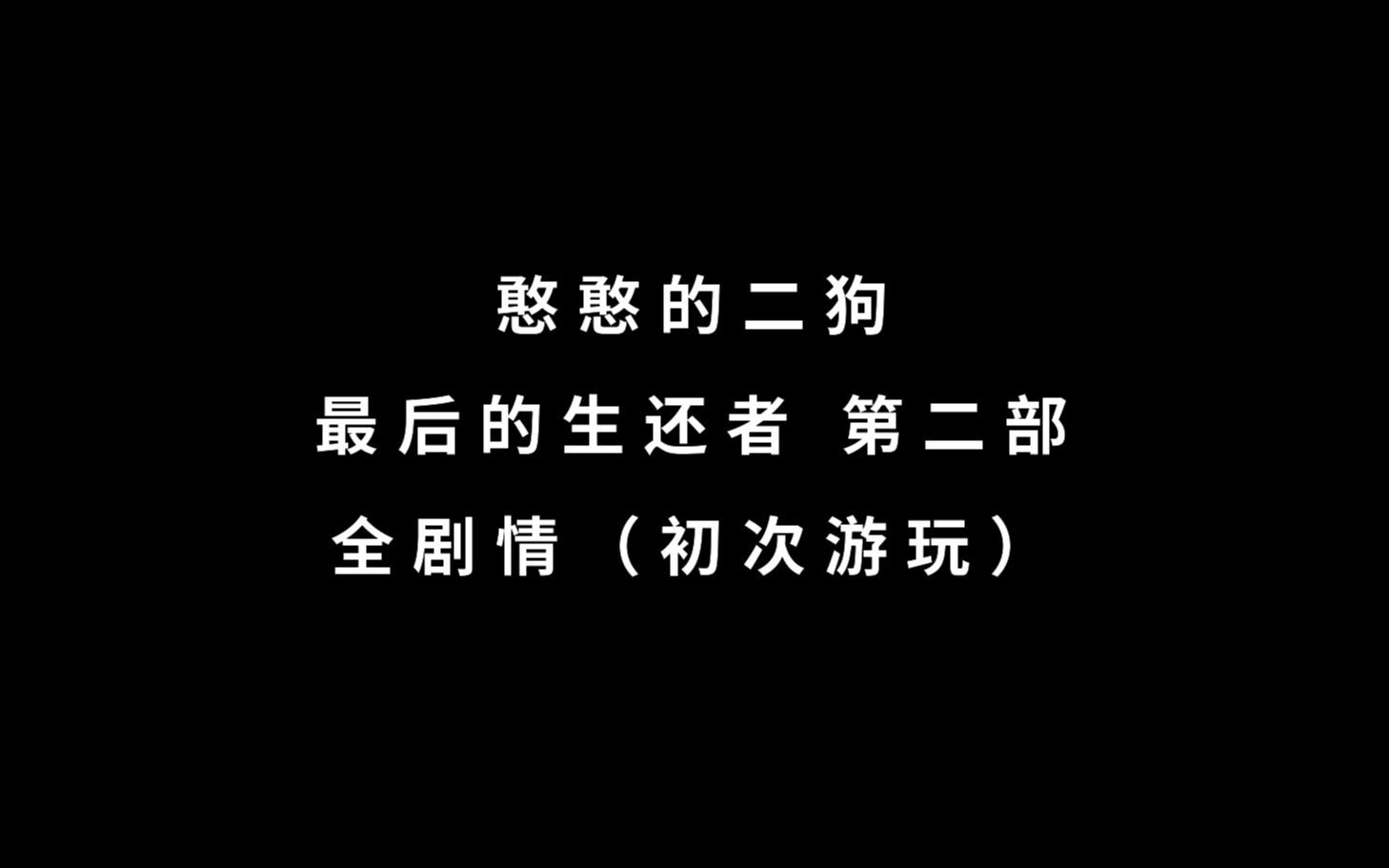 憨憨的二狗
最后的生还者 第二部
全剧情（初次游玩）